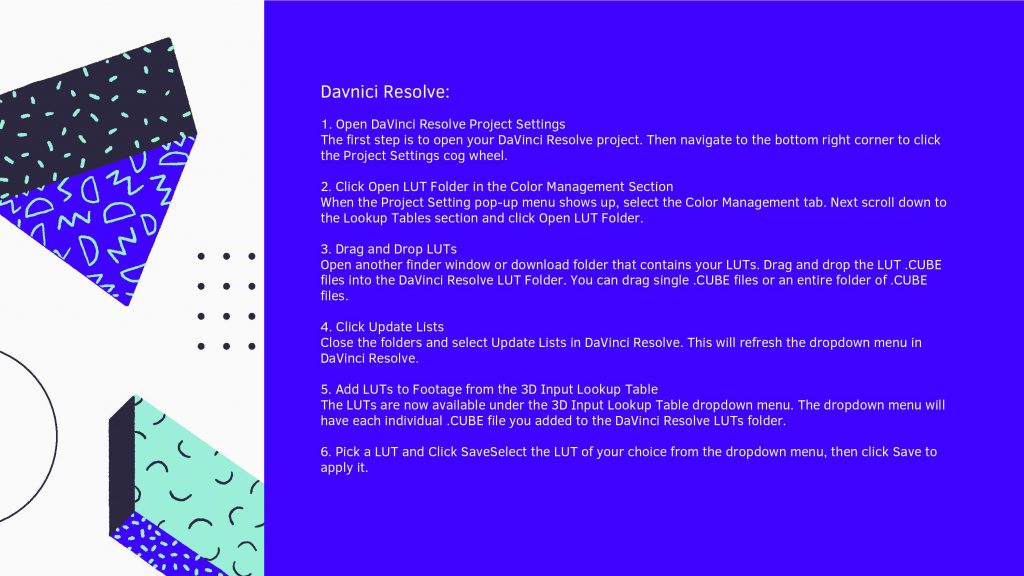 Davnici Resolve:

1. Open DaVinci Resolve Project Settings
The first step is to open your DaVinci Resolve project. Then navigate to the bottom right corner to click the Project Settings cog wheel.

2. Click Open LUT Folder in the Color Management Section
When the Project Setting pop-up menu shows up, select the Color Management tab. Next scroll down to the Lookup Tables section and click Open LUT Folder.

3. Drag and Drop LUTs
Open another finder window or download folder that contains your LUTs. Drag and drop the LUT .CUBE files into the DaVinci Resolve LUT Folder. You can drag single .CUBE files or an entire folder of .CUBE files.

4. Click Update Lists
Close the folders and select Update Lists in DaVinci Resolve. This will refresh the dropdown menu in DaVinci Resolve.

5. Add LUTs to Footage from the 3D Input Lookup Table
The LUTs are now available under the 3D Input Lookup Table dropdown menu. The dropdown menu will have each individual .CUBE file you added to the DaVinci Resolve LUTs folder.

6. Pick a LUT and Click SaveSelect the LUT of your choice from the dropdown menu, then click Save to apply it.